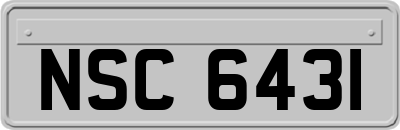 NSC 6431